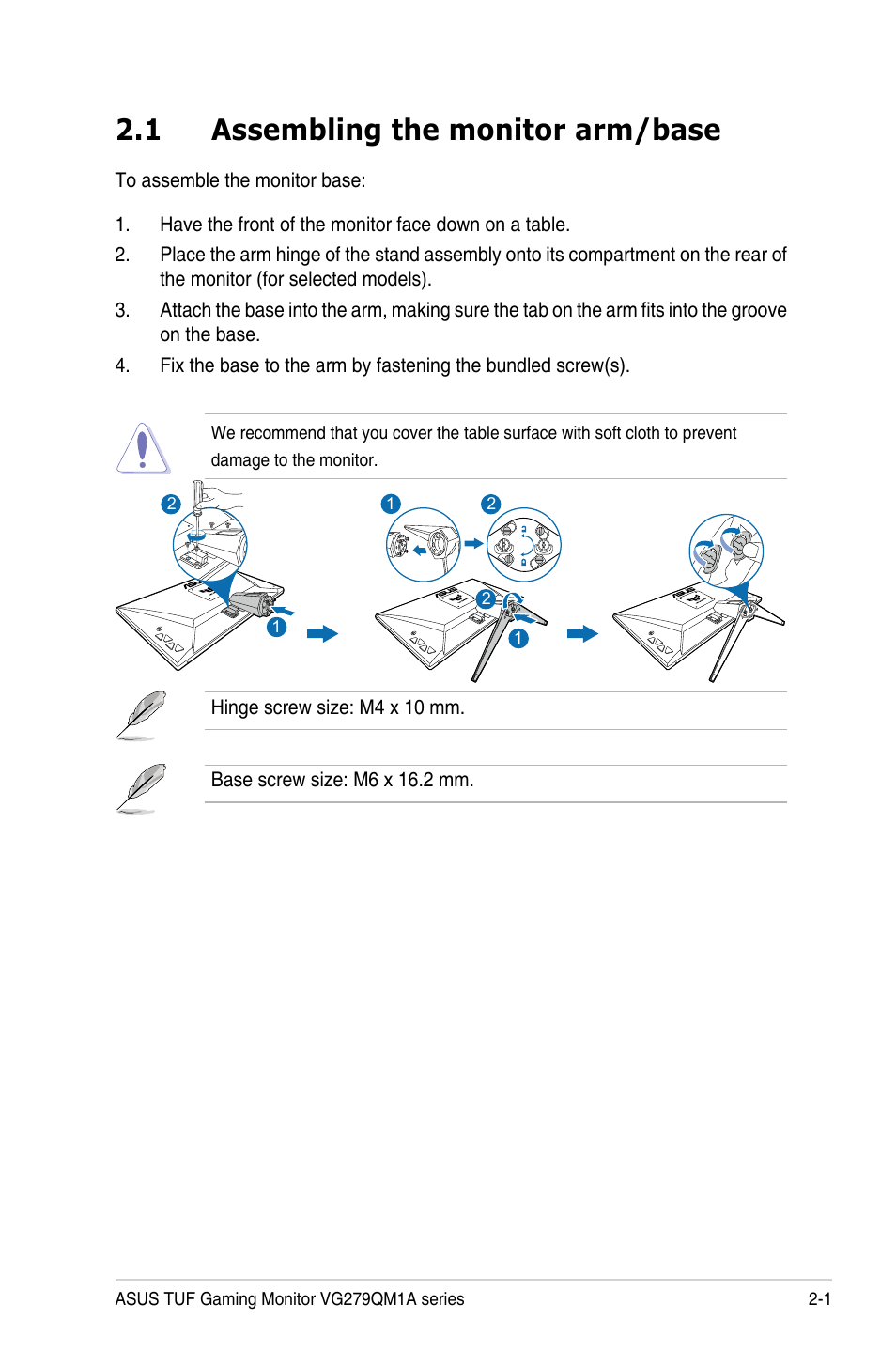 2.1 Assembling the monitor arm/base

To assemble the monitor base:

1. Have the front of the monitor face down on a table.

2. Place the arm hinge of the stand assembly onto its compartment on the rear of the monitor (for selected models).

3. Attach the base into the arm, making sure the tab on the arm fits into the groove on the base.

4. Fix the base to the arm by fastening the bundled screw(s).

We recommend that you cover the table surface with soft cloth to prevent damage to the monitor.

2

1

1

2

2

1

Hinge screw size: M4 x 10 mm.

Base screw size: M6 x 16.2 mm.

ASUS TUF Gaming Monitor VG279QM1A series

2-1